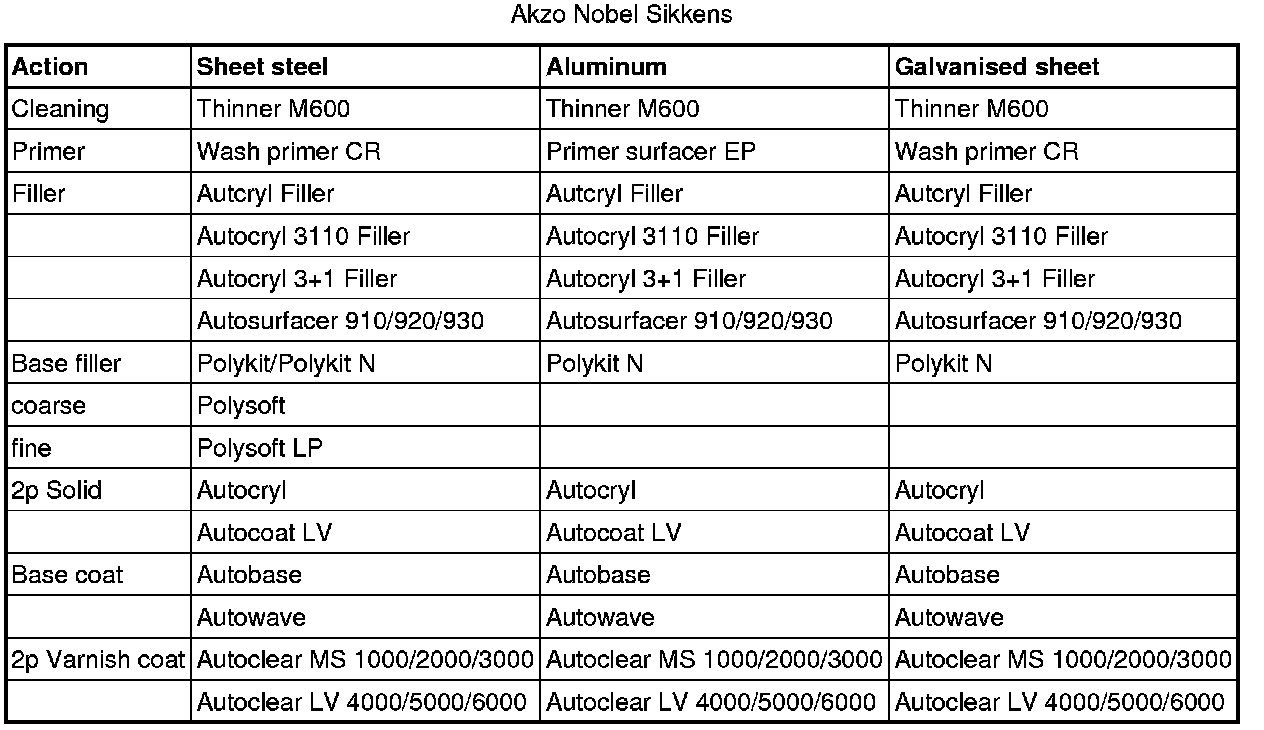 Akzo Nobel Sikkens

| Action | Sheet steel | Aluminum | Galvanised sheet |
|---|---|---|---|
| Cleaning | Thinner M600 | Thinner M600 | Thinner M600 |
| Primer | Wash primer CR | Primer surfacer EP | Wash primer CR |
| Filler | Autcryl Filler | Autcryl Filler | Autcryl Filler |
| | Autocryl 3110 Filler | Autocryl 3110 Filler | Autocryl 3110 Filler |
| | Autocryl 3+1 Filler | Autocryl 3+1 Filler | Autocryl 3+1 Filler |
| | Autosurfacer 910/920/930 | Autosurfacer 910/920/930 | Autosurfacer 910/920/930 |
| Base filler | Polykit/Polykit N | Polykit N | Polykit N |
| coarse | Polysoft | | |
| fine | Polysoft LP | | |
| 2p Solid | Autocryl | Autocryl | Autocryl |
| | Autocoat LV | Autocoat LV | Autocoat LV |
| Base coat | Autobase | Autobase | Autobase |
| | Autowave | Autowave | Autowave |
| 2p Varnish coat | Autoclear MS 1000/2000/3000 | Autoclear MS 1000/2000/3000 | Autoclear MS 1000/2000/3000 |
| | Autoclear LV 4000/5000/6000 | Autoclear LV 4000/5000/6000 | Autoclear LV 4000/5000/6000 |